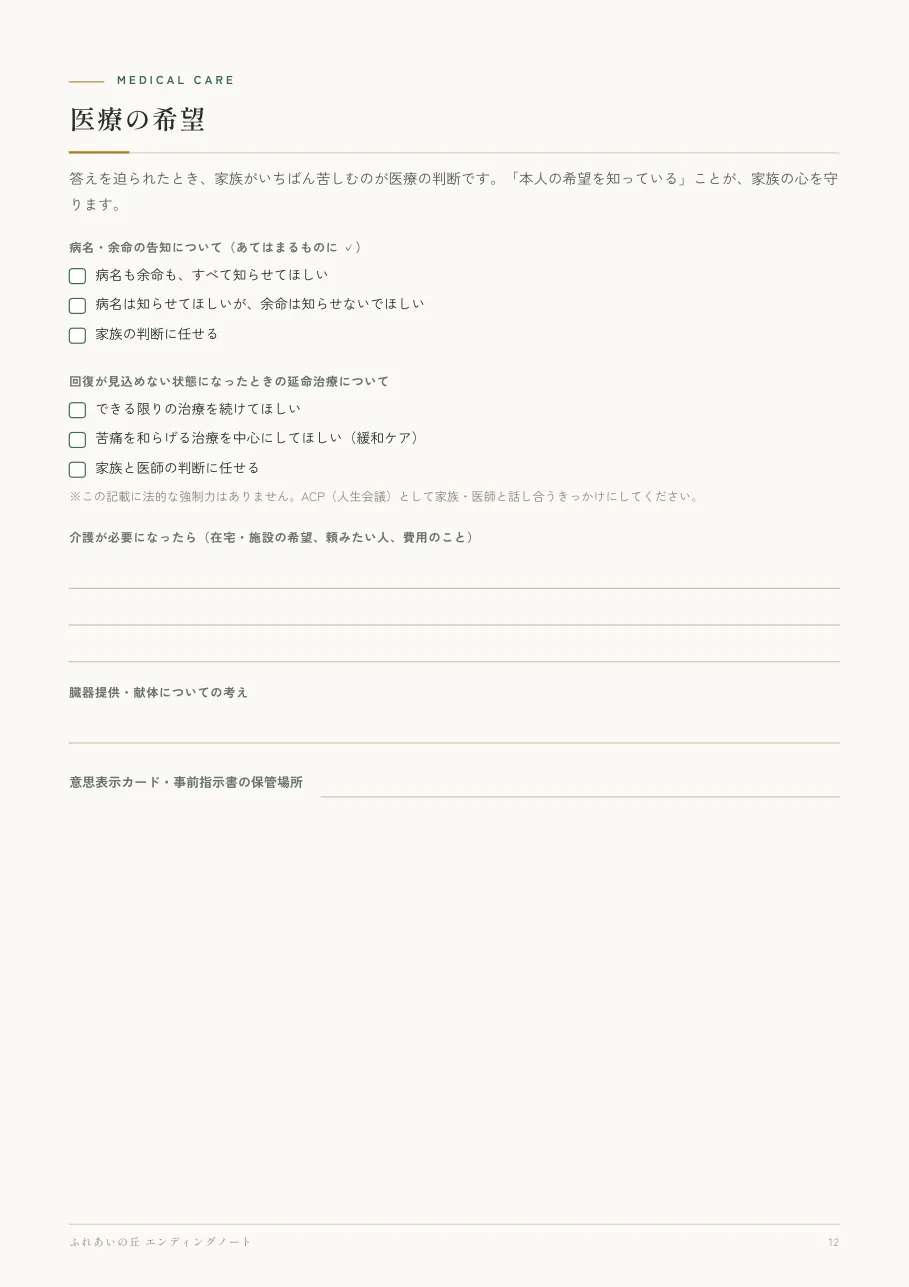 MEDICAL CARE

医療の希望

答えを迫られたとき、家族がいちばん苦しむのが医療の判断です。「本人の希望を知っている」ことが、家族の心を守ります。

病名・余命の告知について（あてはまるものに ✓）

☐ 病名も余命も、すべて知らせてほしい
☐ 病名は知らせてほしいが、余命は知らせないでほしい
☐ 家族の判断に任せる

回復が見込めない状態になったときの延命治療について

☐ できる限りの治療を続けてほしい
☐ 苦痛を和らげる治療を中心にしてほしい（緩和ケア）
☐ 家族と医師の判断に任せる

※この記載に法的な強制力はありません。ACP（人生会議）として家族・医師と話し合うきっかけにしてください。

介護が必要になったら（在宅・施設の希望、頼みたい人、費用のこと）

____

____

____

臓器提供・献体についての考え

____

意思表示カード・事前指示書の保管場所 ____

ふれあいの丘 エンディングノート

12